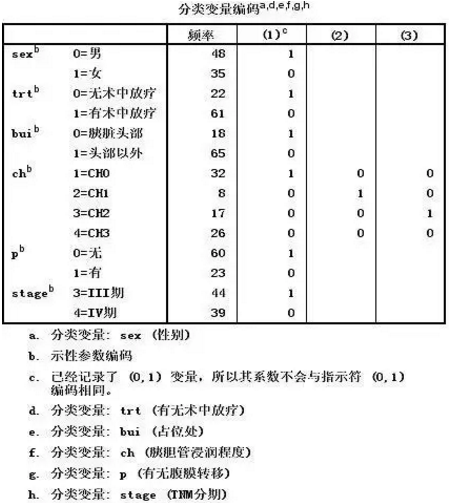 分类变量编码$^{a,d,e,f,g,h}$

| | | 频率 | (1)$^c$ | (2) | (3) |
|---|---|---|---|---|---|
| sex$^b$ | 0=男 | 48 | 1 | | |
| | 1=女 | 35 | 0 | | |
| trt$^b$ | 0=无术中放疗 | 22 | 1 | | |
| | 1=有术中放疗 | 61 | 0 | | |
| bui$^b$ | 0=胰脏头部 | 18 | 1 | | |
| | 1=头部以外 | 65 | 0 | | |
| ch$^b$ | 1=CH0 | 32 | 1 | 0 | 0 |
| | 2=CH1 | 8 | 0 | 1 | 0 |
| | 3=CH2 | 17 | 0 | 0 | 1 |
| | 4=CH3 | 26 | 0 | 0 | 0 |
| p$^b$ | 0=无 | 60 | 1 | | |
| | 1=有 | 23 | 0 | | |
| stage$^b$ | 3=III期 | 44 | 1 | | |
| | 4=IV期 | 39 | 0 | | |

a. 分类变量: sex (性别)

b. 示性参数编码

c. 已经记录了 (0,1) 变量，所以其系数不会与指示符 (0,1) 编码相同。

d. 分类变量: trt (有无术中放疗)

e. 分类变量: bui (占位处)

f. 分类变量: ch (胰胆管浸润程度)

g. 分类变量: p (有无腹膜转移)

h. 分类变量: stage (TNM分期)